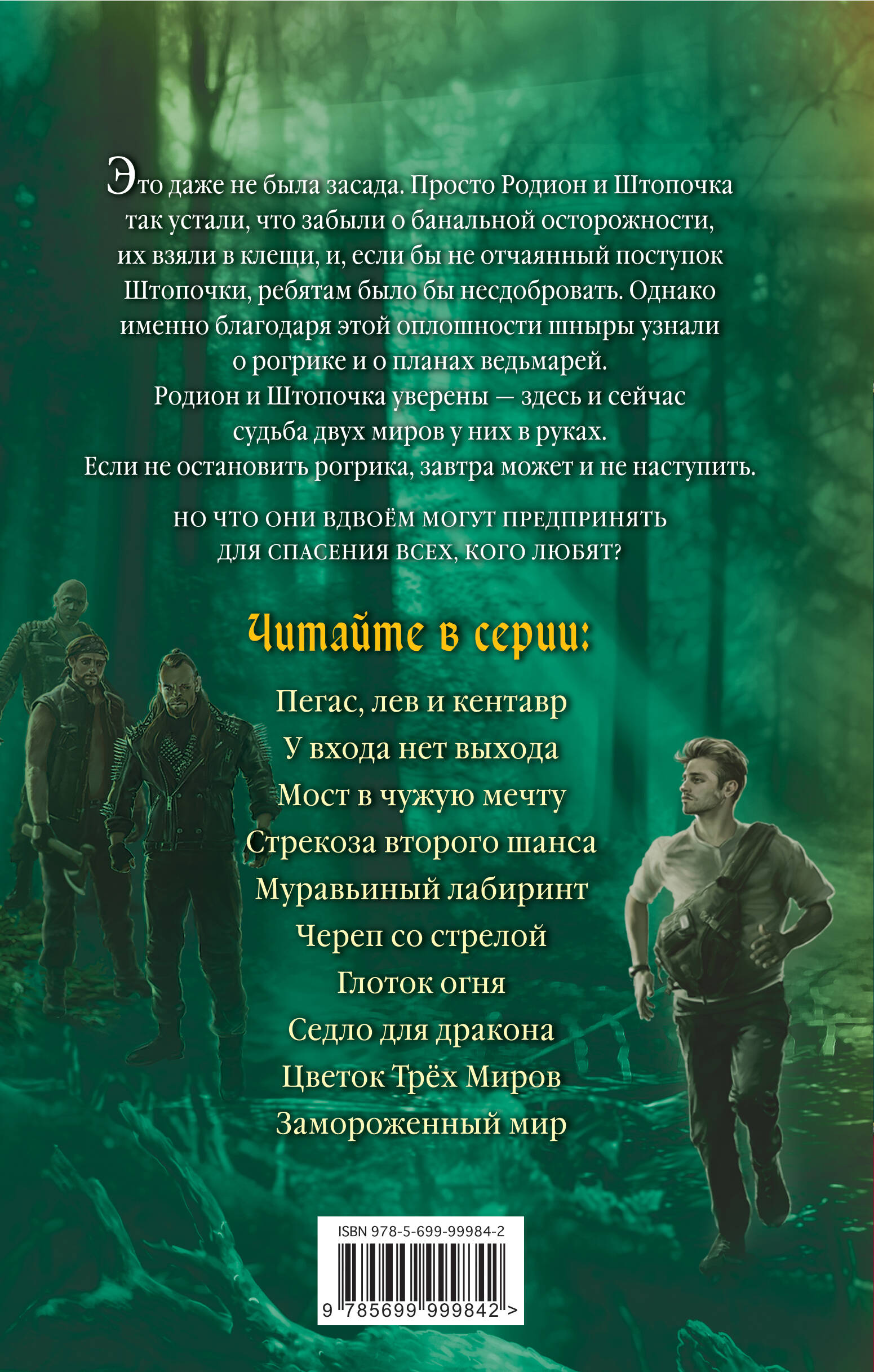 Это даже не была засада. Просто Родион и Штопочка так устали, что забыли о банальной осторожности, их взяли в клещи, и, если бы не отчаянный поступок Штопочки, ребятам было бы несдобровать. Однако именно благодаря этой оплошности шныры узнали о рогрике и о планах ведьмарей.

Родион и Штопочка уверены — здесь и сейчас судьба двух миров у них в руках.

Если не остановить рогрика, завтра может и не наступить.

НО ЧТО ОНИ ВДВОЁМ МОГУТ ПРЕДПРИНЯТЬ ДЛЯ СПАСЕНИЯ ВСЕХ, КОГО ЛЮБЯТ?

Читайте в серии:

Пегас, лев и кентавр
У входа нет выхода
Мост в чужую мечту
Стрекоза второго шанса
Муравьиный лабиринт
Череп со стрелой
Глоток огня
Седло для дракона
Цветок Трёх Миров
Замороженный мир

ISBN 978-5-699-99984-2

9 785699 999842 >